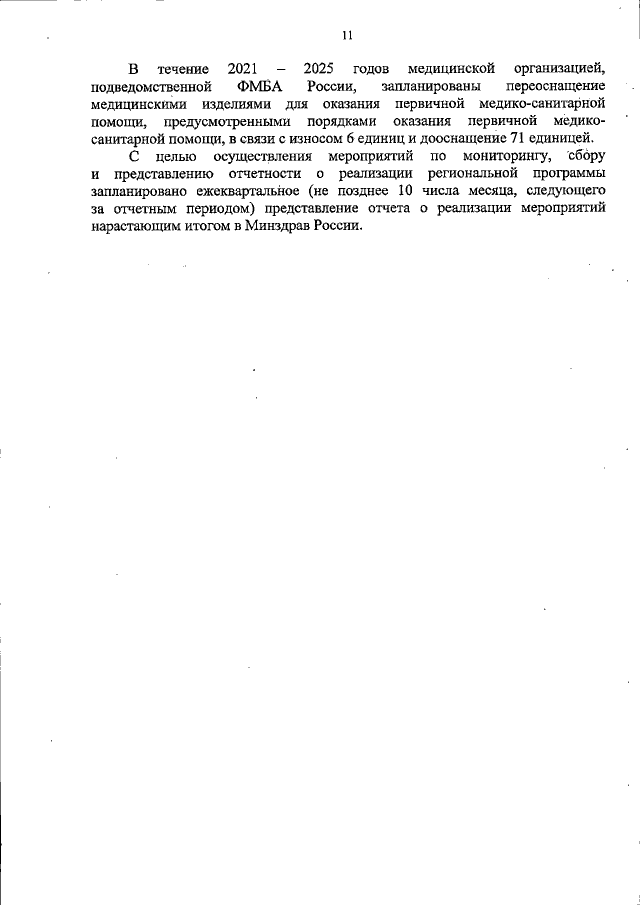 11

В течение 2021 – 2025 годов медицинской организацией, подведомственной ФМБА России, запланированы переоснащение медицинскими изделиями для оказания первичной медико-санитарной помощи, предусмотренными порядками оказания первичной медико-санитарной помощи, в связи с износом 6 единиц и дооснащение 71 единицей.

С целью осуществления мероприятий по мониторингу, сбору и представлению отчетности о реализации региональной программы запланировано ежеквартальное (не позднее 10 числа месяца, следующего за отчетным периодом) представление отчета о реализации мероприятий нарастающим итогом в Минздрав России.